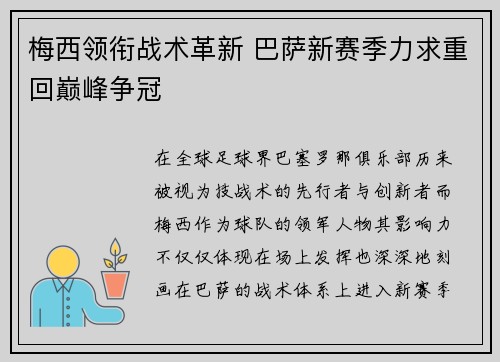 梅西领衔战术革新 巴萨新赛季力求重回巅峰争冠

在全球足球界巴塞罗那俱乐部历来被视为技战术的先行者与创新者而梅西作为球队的领军人物其影响力不仅仅体现在场上发挥也深深地刻画在巴萨的战术体系上进入新赛季